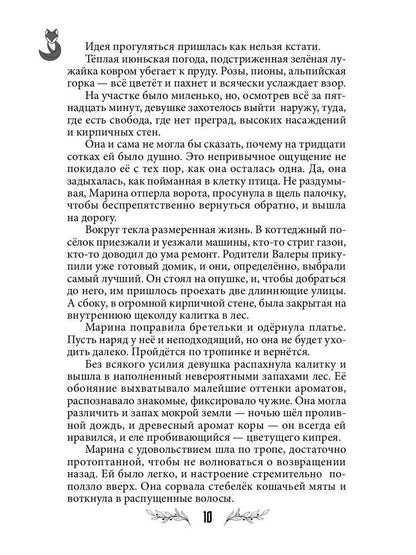 Идея прогуляться пришлась как нельзя кстати.

Тёплая июньская погода, подстриженная зелёная лужайка ковром убегает к пруду. Розы, пионы, альпийская горка — всё цветёт и пахнет и всячески услаждает взор.

На участке было миленько, но, осмотрев всё за пятнадцать минут, девушке захотелось выйти наружу, туда, где есть свобода, где нет преград, высоких насаждений и кирпичных стен.

Она и сама не могла бы сказать, почему на тридцати сотках ей было душно. Это непривычное ощущение не покидало её с тех пор, как она осталась одна. Да, она задыхалась, как пойманная в клетку птица. Не раздумывая, Марина отперла ворота, просунула в щель палочку, чтобы беспрепятственно вернуться обратно, и вышла на дорогу.

Вокруг текла размеренная жизнь. В коттеджный посёлок приезжали и уезжали машины, кто-то стриг газон, кто-то доводил до ума ремонт. Родители Валеры прикупили уже готовый домик, и они, определённо, выбрали самый лучший. Он стоял на опушке, и, чтобы добраться до него, им пришлось проехать две длиннющие улицы. А сбоку, в огромной кирпичной стене, была закрытая на внутреннюю щеколду калитка в лес.

Марина поправила бретельки и одёрнула платье. Пусть наряд у неё и неподходящий, но она не будет уходить далеко. Пройдётся по тропинке и вернётся.

Без всякого усилия девушка распахнула калитку и вышла в наполненный невероятными запахами лес. Её обоняние выхватывало малейшие оттенки ароматов, распознавало знакомые, фиксировало чужие. Она могла различить и запах мокрой земли — ночью шёл проливной дождь, и древесный аромат коры — он всегда ей нравился, и еле пробивающийся — цветущего кипрея.

Марина с удовольствием шла по тропе, достаточно протоптанной, чтобы не волноваться о возвращении назад. Ей было легко, и настроение стремительно поползло вверх. Она сорвала стебелёк кошачьей мяты и воткнула в распущенные волосы.

10